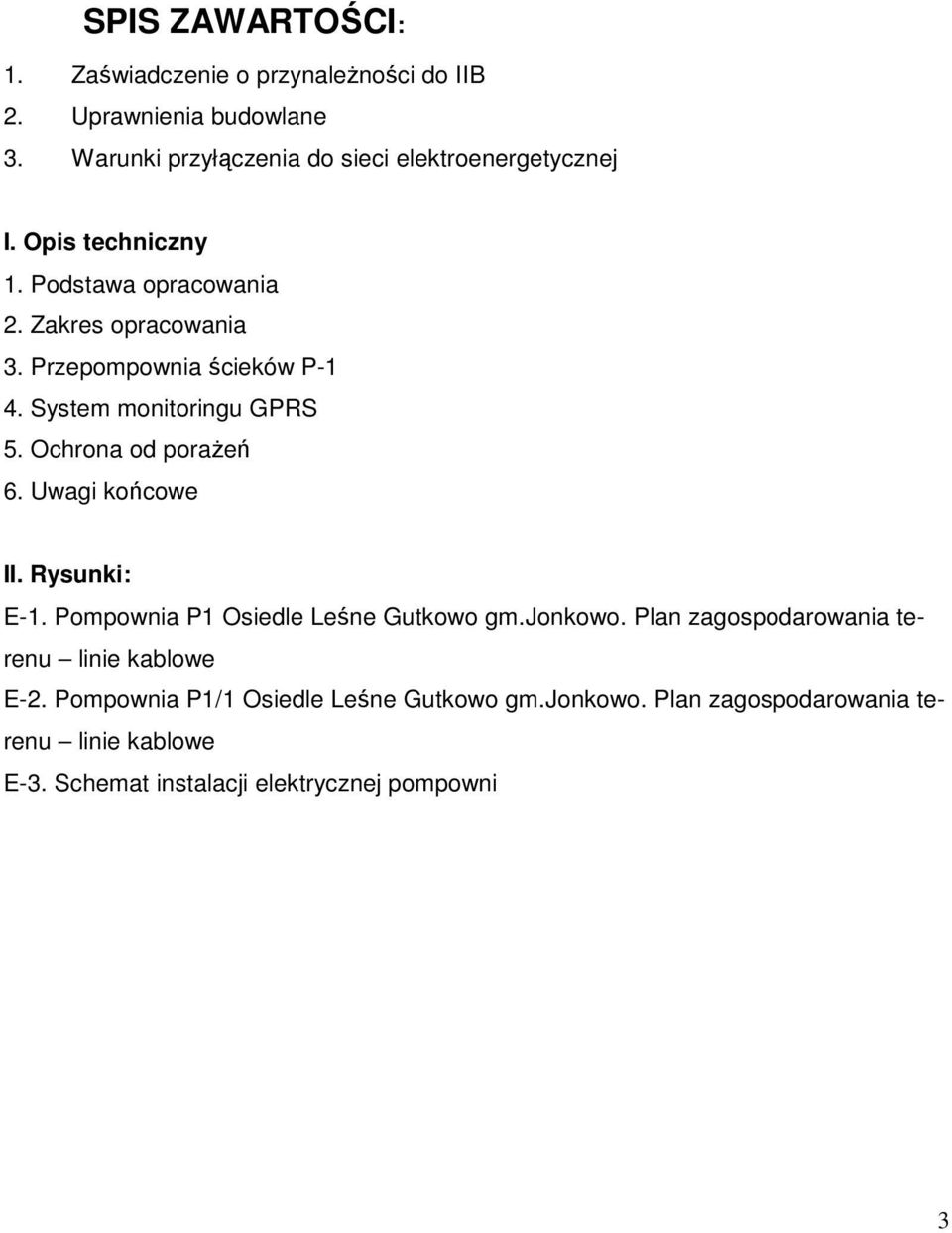 SPIS ZAWARTOŚCI:

1. Zaświadczenie o przynależności do IIB
2. Uprawnienia budowlane
3. Warunki przyłączenia do sieci elektroenergetycznej

I. Opis techniczny
1. Podstawa opracowania
2. Zakres opracowania
3. Przepompownia ścieków P-1
4. System monitoringu GPRS
5. Ochrona od porażeń
6. Uwagi końcowe

II. Rysunki:
E-1. Pompownia P1 Osiedle Leśne Gutkowo gm.Jonkowo. Plan zagospodarowania terenu – linie kablowe
E-2. Pompownia P1/1 Osiedle Leśne Gutkowo gm.Jonkowo. Plan zagospodarowania terenu – linie kablowe
E-3. Schemat instalacji elektrycznej pompowni

3